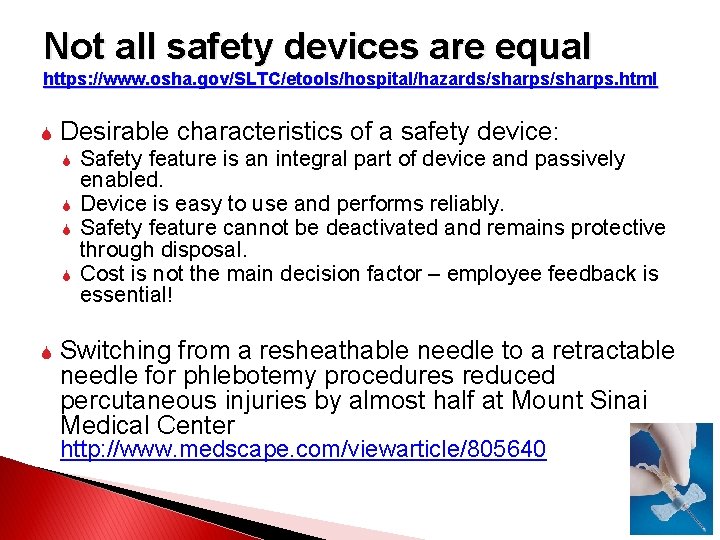 Not all safety devices are equal
https://www.osha.gov/SLTC/etools/hospital/hazards/sharps/sharps.html

Desirable characteristics of a safety device:

Safety feature is an integral part of device and passively enabled.

Device is easy to use and performs reliably.

Safety feature cannot be deactivated and remains protective through disposal.

Cost is not the main decision factor – employee feedback is essential!

Switching from a resheathable needle to a retractable needle for phlebotemy procedures reduced percutaneous injuries by almost half at Mount Sinai Medical Center
http://www.medscape.com/viewarticle/805640